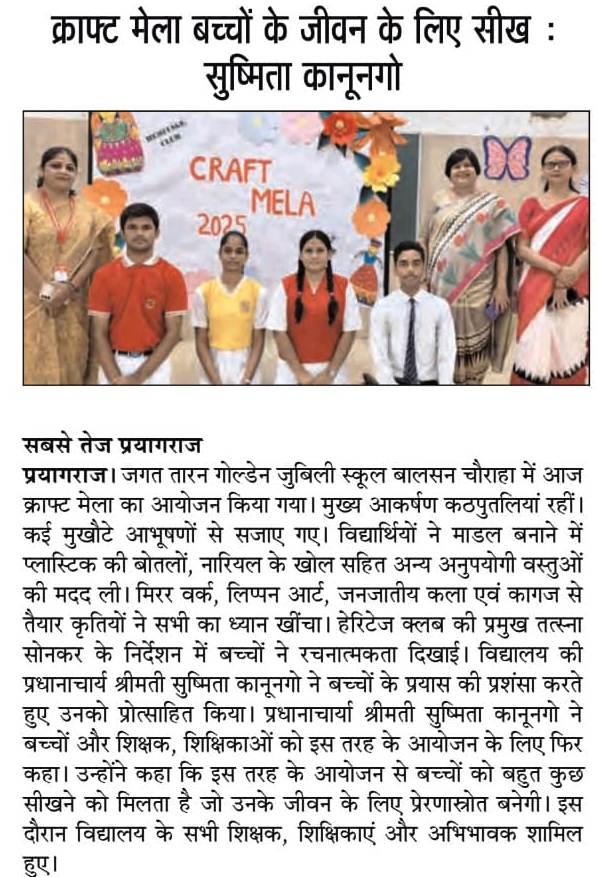 क्राफ्ट मेला बच्चों के जीवन के लिए सीख : सुष्मिता कानूनगो

HERITAGE CLUB

CRAFT MELA 2025

सबसे तेज प्रयागराज

प्रयागराज। जगत तारन गोल्डेन जुबिली स्कूल बालसन चौराहा में आज क्राफ्ट मेला का आयोजन किया गया। मुख्य आकर्षण कठपुतलियां रहीं। कई मुखौटे आभूषणों से सजाए गए। विद्यार्थियों ने माडल बनाने में प्लास्टिक की बोतलों, नारियल के खोल सहित अन्य अनुपयोगी वस्तुओं की मदद ली। मिरर वर्क, लिप्पन आर्ट, जनजातीय कला एवं कागज से तैयार कृतियों ने सभी का ध्यान खींचा। हेरिटेज क्लब की प्रमुख तत्स्ना सोनकर के निर्देशन में बच्चों ने रचनात्मकता दिखाई। विद्यालय की प्रधानाचार्य श्रीमती सुष्मिता कानूनगो ने बच्चों के प्रयास की प्रशंसा करते हुए उनको प्रोत्साहित किया। प्रधानाचार्या श्रीमती सुष्मिता कानूनगो ने बच्चों और शिक्षक, शिक्षिकाओं को इस तरह के आयोजन के लिए फिर कहा। उन्होंने कहा कि इस तरह के आयोजन से बच्चों को बहुत कुछ सीखने को मिलता है जो उनके जीवन के लिए प्रेरणास्त्रोत बनेगी। इस दौरान विद्यालय के सभी शिक्षक, शिक्षिकाएं और अभिभावक शामिल हुए।